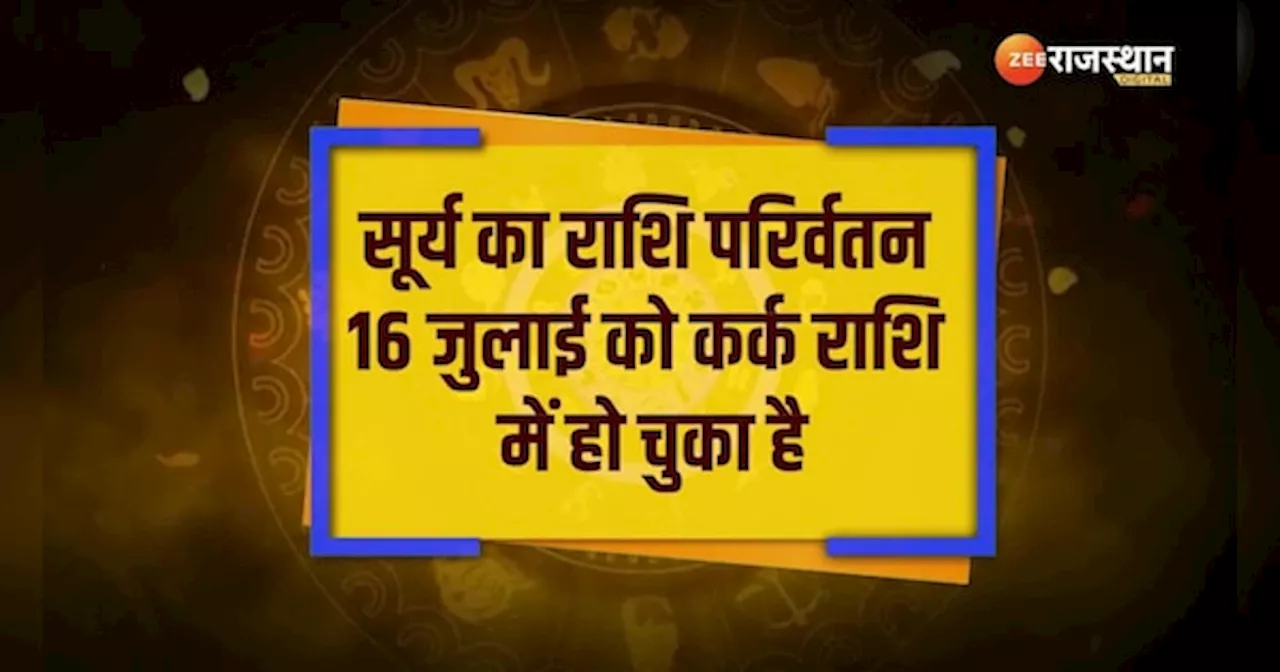 ZEE राजस्थान DIGITAL

सूर्य का राशि परिर्वतन 16 जुलाई को कर्क राशि में हो चुका है